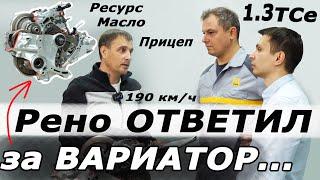 Ресурс
Масло
Прицеп
1.3TCe
190 км/ч
Рено ОТВЕТИЛ
за ВАРИАТОР...